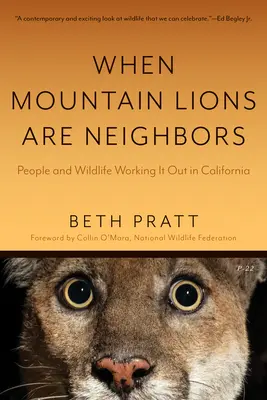 "A contemporary and exciting look at wildlife that we can celebrate."—Ed Begley Jr.

WHEN MOUNTAIN LIONS ARE NEIGHBORS

People and Wildlife Working It Out in California

BETH PRATT

Foreword by Collin O'Mara, National Wildlife Federation

P-22